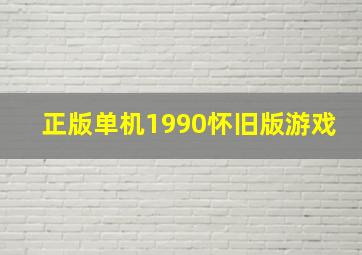 正版单机1990怀旧版游戏